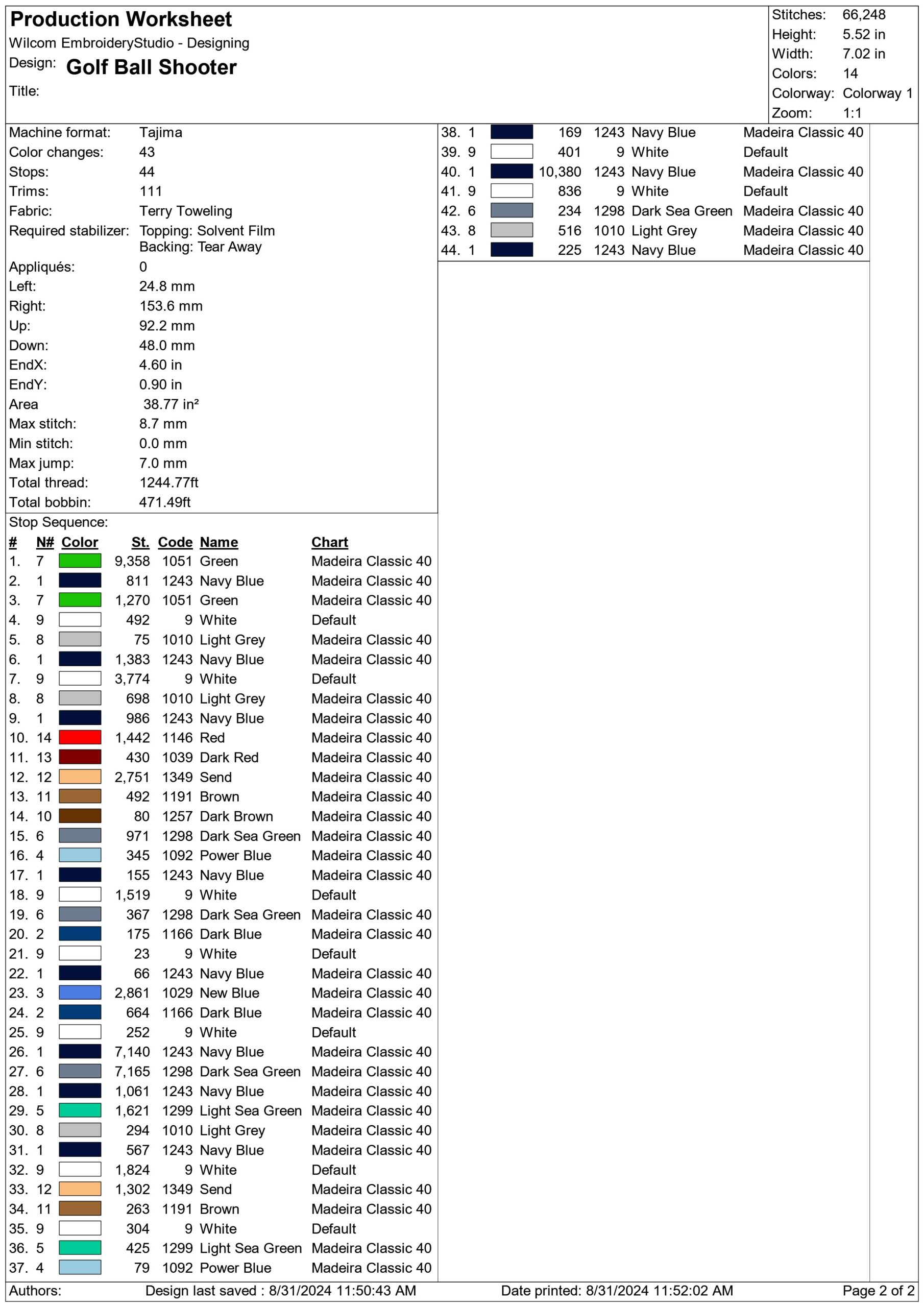 Production Worksheet
Wilcom EmbroideryStudio - Designing
Design: Golf Ball Shooter
Title:

Stitches: 66,248
Height: 5.52 in
Width: 7.02 in
Colors: 14
Colorway: Colorway 1
Zoom: 1:1

Machine format: Tajima
Color changes: 43
Stops: 44
Trims: 111
Fabric: Terry Toweling
Required stabilizer: Topping: Solvent Film
Backing: Tear Away
Appliqués: 0
Left: 24.8 mm
Right: 153.6 mm
Up: 92.2 mm
Down: 48.0 mm
EndX: 4.60 in
EndY: 0.90 in
Area 38.77 in²
Max stitch: 8.7 mm
Min stitch: 0.0 mm
Max jump: 7.0 mm
Total thread: 1244.77ft
Total bobbin: 471.49ft

Stop Sequence:

| # | N# | Color | St. | Code | Name | Chart |
|---|---|---|---|---|---|---|
| 1. | 7 | | 9,358 | 1051 | Green | Madeira Classic 40 |
| 2. | 1 | | 811 | 1243 | Navy Blue | Madeira Classic 40 |
| 3. | 7 | | 1,270 | 1051 | Green | Madeira Classic 40 |
| 4. | 9 | | 492 | 9 | White | Default |
| 5. | 8 | | 75 | 1010 | Light Grey | Madeira Classic 40 |
| 6. | 1 | | 1,383 | 1243 | Navy Blue | Madeira Classic 40 |
| 7. | 9 | | 3,774 | 9 | White | Default |
| 8. | 8 | | 698 | 1010 | Light Grey | Madeira Classic 40 |
| 9. | 1 | | 986 | 1243 | Navy Blue | Madeira Classic 40 |
| 10. | 14 | | 1,442 | 1146 | Red | Madeira Classic 40 |
| 11. | 13 | | 430 | 1039 | Dark Red | Madeira Classic 40 |
| 12. | 12 | | 2,751 | 1349 | Send | Madeira Classic 40 |
| 13. | 11 | | 492 | 1191 | Brown | Madeira Classic 40 |
| 14. | 10 | | 80 | 1257 | Dark Brown | Madeira Classic 40 |
| 15. | 6 | | 971 | 1298 | Dark Sea Green | Madeira Classic 40 |
| 16. | 4 | | 345 | 1092 | Power Blue | Madeira Classic 40 |
| 17. | 1 | | 155 | 1243 | Navy Blue | Madeira Classic 40 |
| 18. | 9 | | 1,519 | 9 | White | Default |
| 19. | 6 | | 367 | 1298 | Dark Sea Green | Madeira Classic 40 |
| 20. | 2 | | 175 | 1166 | Dark Blue | Madeira Classic 40 |
| 21. | 9 | | 23 | 9 | White | Default |
| 22. | 1 | | 66 | 1243 | Navy Blue | Madeira Classic 40 |
| 23. | 3 | | 2,861 | 1029 | New Blue | Madeira Classic 40 |
| 24. | 2 | | 664 | 1166 | Dark Blue | Madeira Classic 40 |
| 25. | 9 | | 252 | 9 | White | Default |
| 26. | 1 | | 7,140 | 1243 | Navy Blue | Madeira Classic 40 |
| 27. | 6 | | 7,165 | 1298 | Dark Sea Green | Madeira Classic 40 |
| 28. | 1 | | 1,061 | 1243 | Navy Blue | Madeira Classic 40 |
| 29. | 5 | | 1,621 | 1299 | Light Sea Green | Madeira Classic 40 |
| 30. | 8 | | 294 | 1010 | Light Grey | Madeira Classic 40 |
| 31. | 1 | | 567 | 1243 | Navy Blue | Madeira Classic 40 |
| 32. | 9 | | 1,824 | 9 | White | Default |
| 33. | 12 | | 1,302 | 1349 | Send | Madeira Classic 40 |
| 34. | 11 | | 263 | 1191 | Brown | Madeira Classic 40 |
| 35. | 9 | | 304 | 9 | White | Default |
| 36. | 5 | | 425 | 1299 | Light Sea Green | Madeira Classic 40 |
| 37. | 4 | | 79 | 1092 | Power Blue | Madeira Classic 40 |
| 38. | 1 | | 169 | 1243 | Navy Blue | Madeira Classic 40 |
| 39. | 9 | | 401 | 9 | White | Default |
| 40. | 1 | | 10,380 | 1243 | Navy Blue | Madeira Classic 40 |
| 41. | 9 | | 836 | 9 | White | Default |
| 42. | 6 | | 234 | 1298 | Dark Sea Green | Madeira Classic 40 |
| 43. | 8 | | 516 | 1010 | Light Grey | Madeira Classic 40 |
| 44. | 1 | | 225 | 1243 | Navy Blue | Madeira Classic 40 |

Authors: Design last saved : 8/31/2024 11:50:43 AM Date printed: 8/31/2024 11:52:02 AM Page 2 of 2